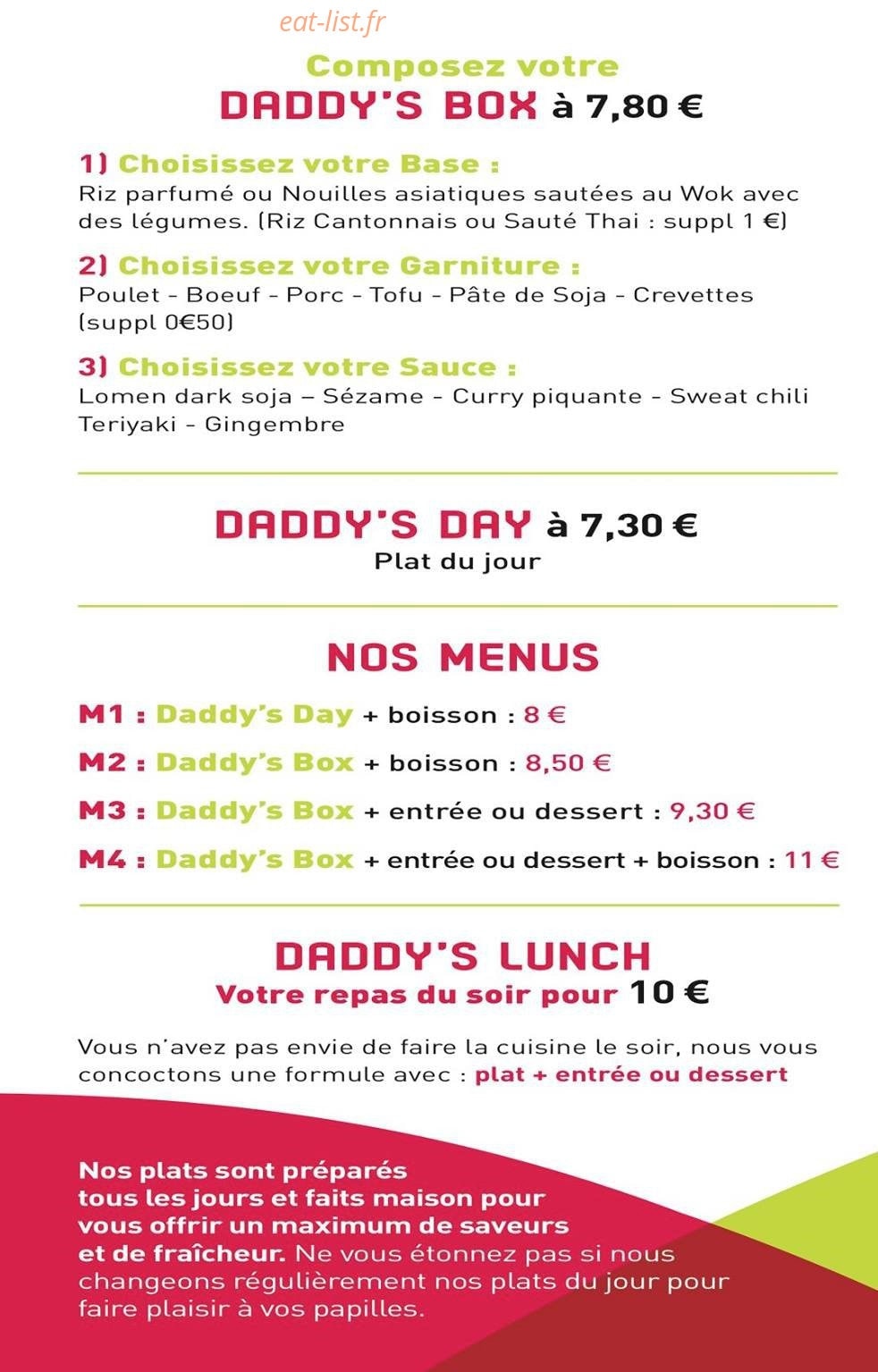 Composez votre

DADDY'S BOX à 7,80 €

1) Choisissez votre Base :

Riz parfumé ou Nouilles asiatiques sautées au Wok avec des légumes. (Riz Cantonnais ou Sauté Thai : suppl 1 €)

2) Choisissez votre Garniture :

Poulet - Boeuf - Porc - Tofu - Pâte de Soja - Crevettes (suppl 0€50)

3) Choisissez votre Sauce :

Lomen dark soja – Sézame - Curry piquante - Sweat chili Teriyaki - Gingembre

DADDY'S DAY à 7,30 €

Plat du jour

NOS MENUS

M1 : Daddy's Day + boisson : 8 €

M2 : Daddy's Box + boisson : 8,50 €

M3 : Daddy's Box + entrée ou dessert : 9,30 €

M4 : Daddy's Box + entrée ou dessert + boisson : 11 €

DADDY'S LUNCH

Votre repas du soir pour 10 €

Vous n'avez pas envie de faire la cuisine le soir, nous vous concoctons une formule avec : plat + entrée ou dessert

Nos plats sont préparés tous les jours et faits maison pour vous offrir un maximum de saveurs et de fraîcheur. Ne vous étonnez pas si nous changeons régulièrement nos plats du jour pour faire plaisir à vos papilles.

eat-list.fr